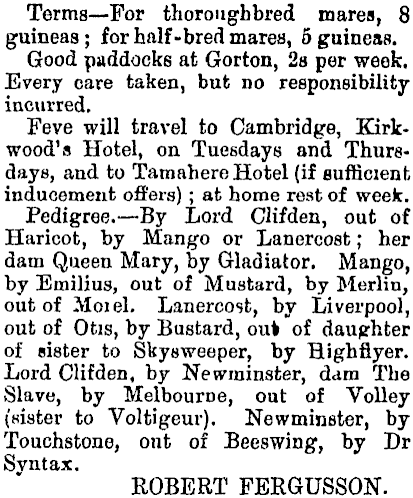 Terms—For thoroughbred mares, 8 guineas; for half-bred mares, 5 guineas.

Good paddocks at Gorton, 2s per week. Every care taken, but no responsibility incurred.

Feve will travel to Cambridge, Kirkwood's Hotel, on Tuesdays and Thursdays, and to Tamahere Hotel (if sufficient inducement offers); at home rest of week.

Pedigree.—By Lord Clifden, out of Haricot, by Mango or Lanercost; her dam Queen Mary, by Gladiator. Mango, by Emilius, out of Mustard, by Merlin, out of Morel. Lanercost, by Liverpool, out of Otis, by Bustard, out of daughter of sister to Skysweeper, by Highflyer. Lord Clifden, by Newminster, dam The Slave, by Melbourne, out of Volley (sister to Voltigeur). Newminster, by Touchstone, out of Beeswing, by Dr Syntax.

ROBERT FERGUSSON.